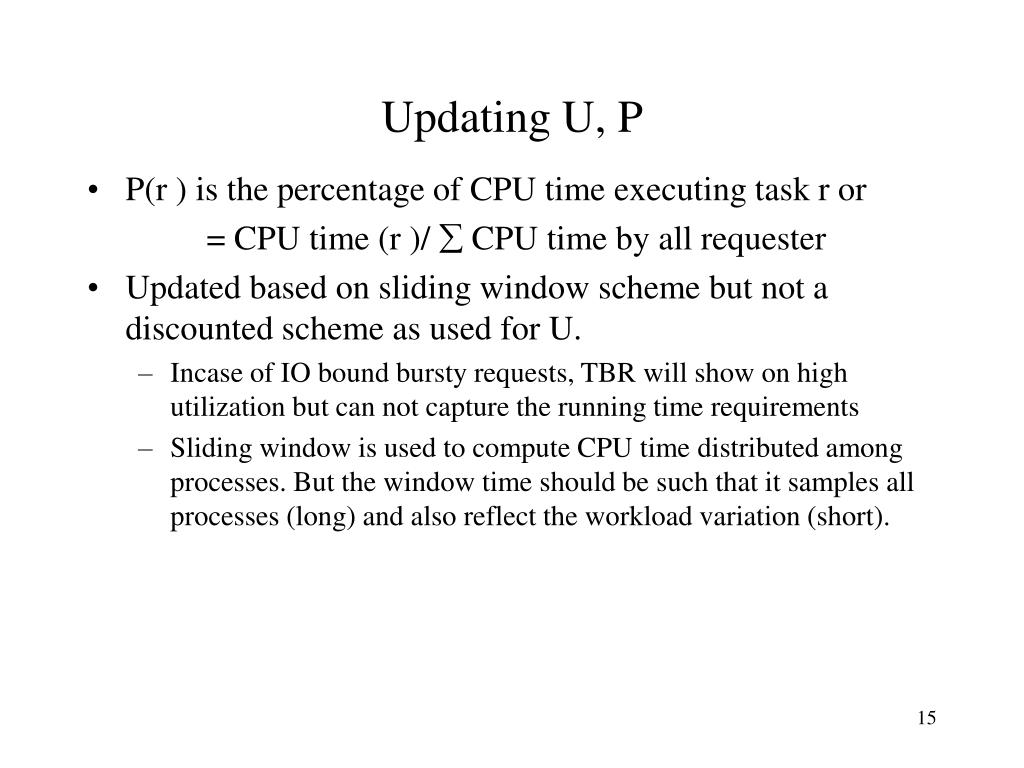 Updating U, P

• P(r ) is the percentage of CPU time executing task r or

= CPU time (r )/ $\sum$ CPU time by all requester

• Updated based on sliding window scheme but not a discounted scheme as used for U.

– Incase of IO bound bursty requests, TBR will show on high utilization but can not capture the running time requirements

– Sliding window is used to compute CPU time distributed among processes. But the window time should be such that it samples all processes (long) and also reflect the workload variation (short).

15